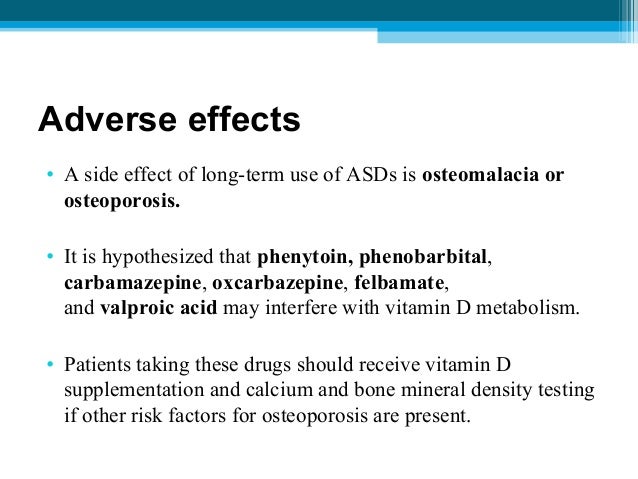 Adverse effects

• A side effect of long-term use of ASDs is osteomalacia or osteoporosis.

• It is hypothesized that phenytoin, phenobarbital, carbamazepine, oxcarbazepine, felbamate, and valproic acid may interfere with vitamin D metabolism.

• Patients taking these drugs should receive vitamin D supplementation and calcium and bone mineral density testing if other risk factors for osteoporosis are present.